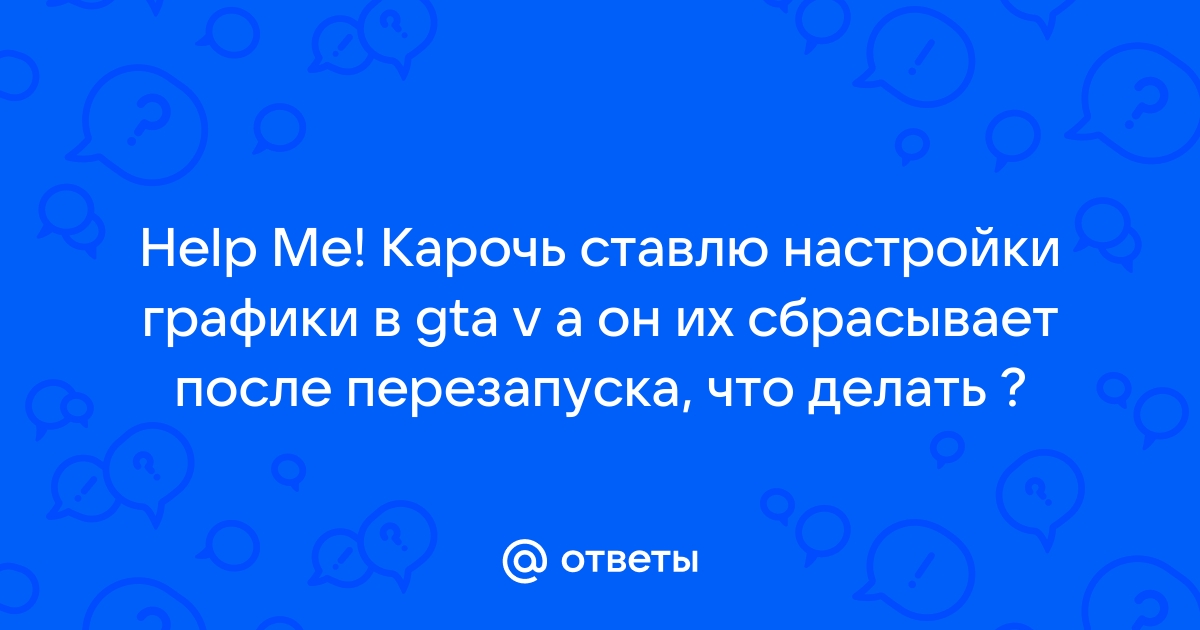 Help Me! Карочь ставлю настройки графики в gta v а он их сбрасывает после перезапуска, что делать ?

@ ответы